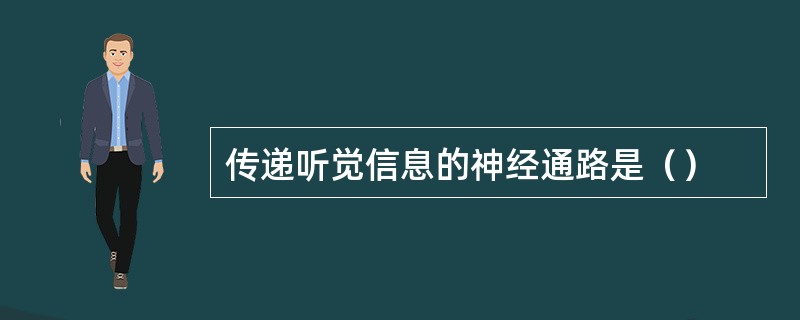 传递听觉信息的神经通路是（）